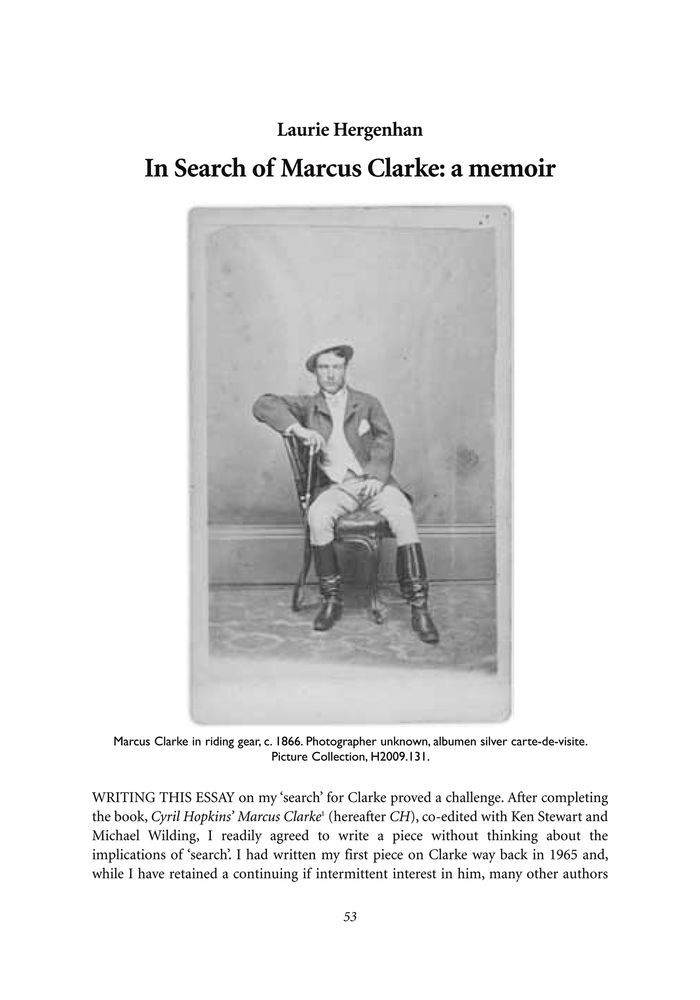 Laurie Hergenhan

In Search of Marcus Clarke: a memoir

Marcus Clarke in riding gear, c. 1866. Photographer unknown, albumen silver carte-de-visite. Picture Collection, H2009.131.

WRITING THIS ESSAY on my 'search' for Clarke proved a challenge. After completing the book, Cyril Hopkins' Marcus Clarke$^{1}$ (hereafter CH), co-edited with Ken Stewart and Michael Wilding, I readily agreed to write a piece without thinking about the implications of 'search'. I had written my first piece on Clarke way back in 1965 and, while I have retained a continuing if intermittent interest in him, many other authors

53